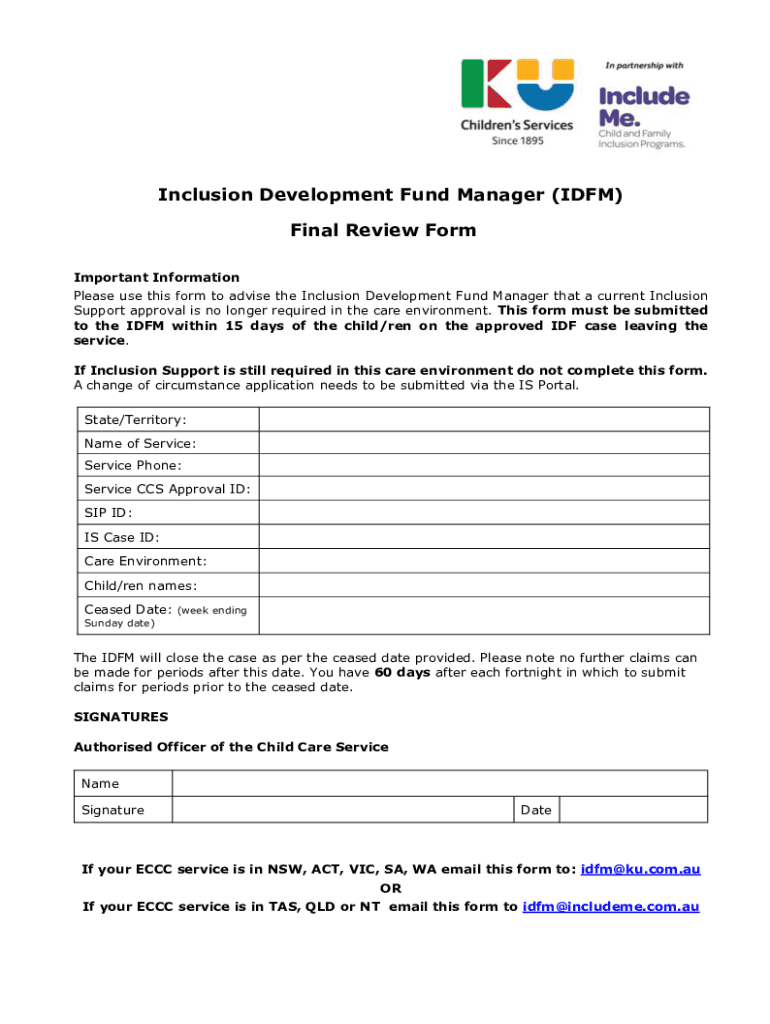 KU Children's Services Since 1895

In partnership with

Include Me. Child and Family Inclusion Programs.

Inclusion Development Fund Manager (IDFM)

Final Review Form

Important Information
Please use this form to advise the Inclusion Development Fund Manager that a current Inclusion Support approval is no longer required in the care environment. This form must be submitted to the IDFM within 15 days of the child/ren on the approved IDF case leaving the service.

If Inclusion Support is still required in this care environment do not complete this form. A change of circumstance application needs to be submitted via the IS Portal.

| State/Territory: | |
|---|---|
| Name of Service: | |
| Service Phone: | |
| Service CCS Approval ID: | |
| SIP ID: | |
| IS Case ID: | |
| Care Environment: | |
| Child/ren names: | |
| Ceased Date: (week ending Sunday date) | |

The IDFM will close the case as per the ceased date provided. Please note no further claims can be made for periods after this date. You have 60 days after each fortnight in which to submit claims for periods prior to the ceased date.

SIGNATURES

Authorised Officer of the Child Care Service

| Name | | | |
|---|---|---|---|
| Signature | | Date | |

If your ECCC service is in NSW, ACT, VIC, SA, WA email this form to: idfm@ku.com.au
OR
If your ECCC service is in TAS, QLD or NT email this form to idfm@includeme.com.au